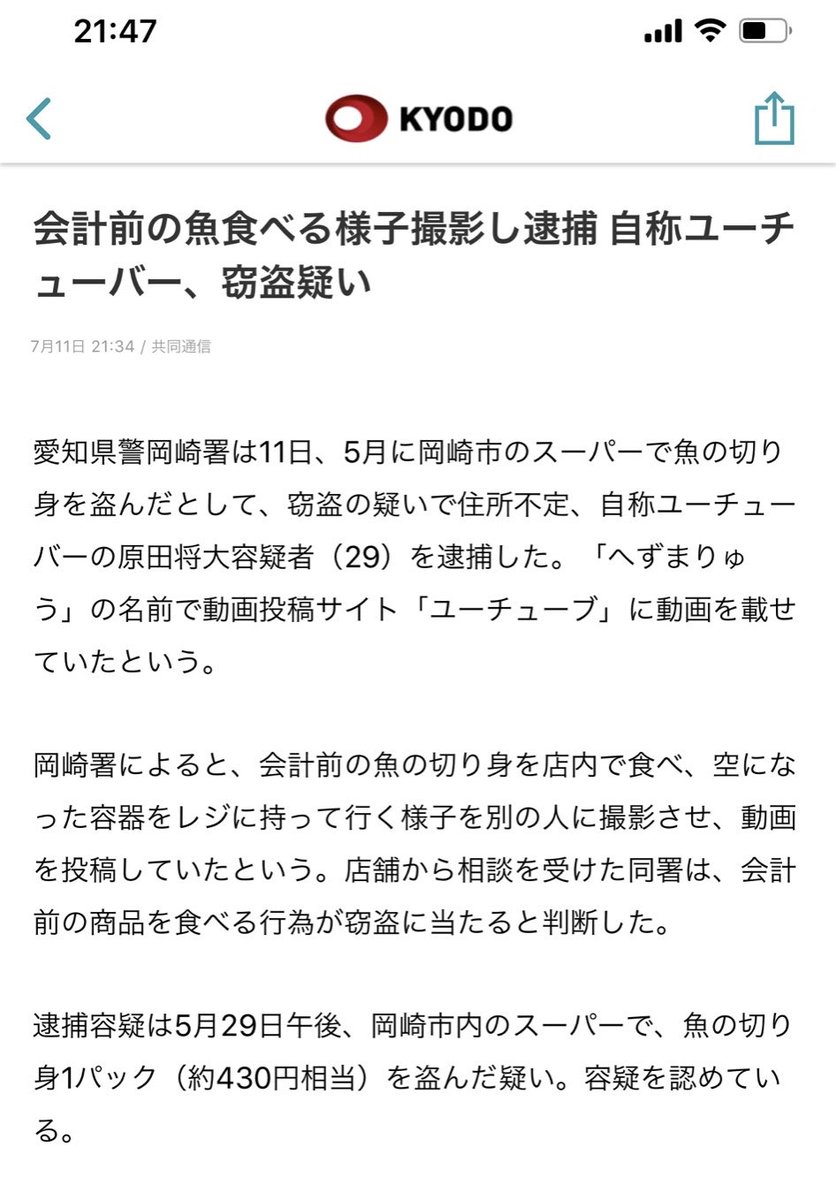 21:47

KYODO

会計前の魚食べる様子撮影し逮捕 自称ユーチューバー、窃盗疑い

7月11日 21:34 / 共同通信

愛知県警岡崎署は11日、5月に岡崎市のスーパーで魚の切り身を盗んだとして、窃盗の疑いで住所不定、自称ユーチューバーの原田将大容疑者（29）を逮捕した。「へずまりゅう」の名前で動画投稿サイト「ユーチューブ」に動画を載せていたという。

岡崎署によると、会計前の魚の切り身を店内で食べ、空になった容器をレジに持って行く様子を別の人に撮影させ、動画を投稿していたという。店舗から相談を受けた同署は、会計前の商品を食べる行為が窃盗に当たると判断した。

逮捕容疑は5月29日午後、岡崎市内のスーパーで、魚の切り身1パック（約430円相当）を盗んだ疑い。容疑を認めている。